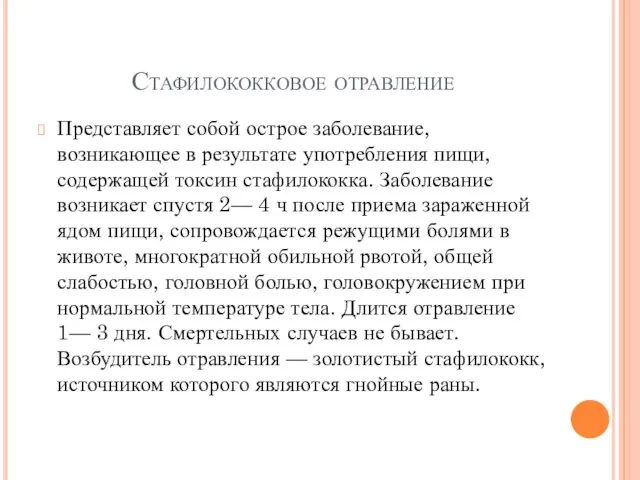 Стафилококковое отравление

Представляет собой острое заболевание, возникающее в результате употребления пищи, содержащей токсин стафилококка. Заболевание возникает спустя 2— 4 ч после приема зараженной ядом пищи, сопровождается режущими болями в животе, многократной обильной рвотой, общей слабостью, головной болью, головокружением при нормальной температуре тела. Длится отравление 1— 3 дня. Смертельных случаев не бывает. Возбудитель отравления — золотистый стафилококк, источником которого являются гнойные раны.